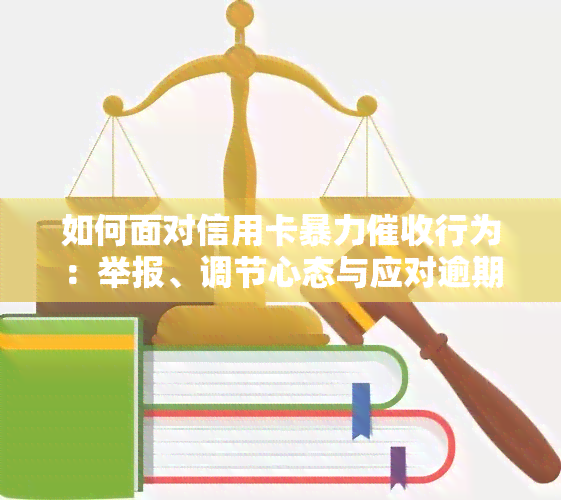 如何面对信用卡暴力催收行为：举报、调节心态与应对逾期